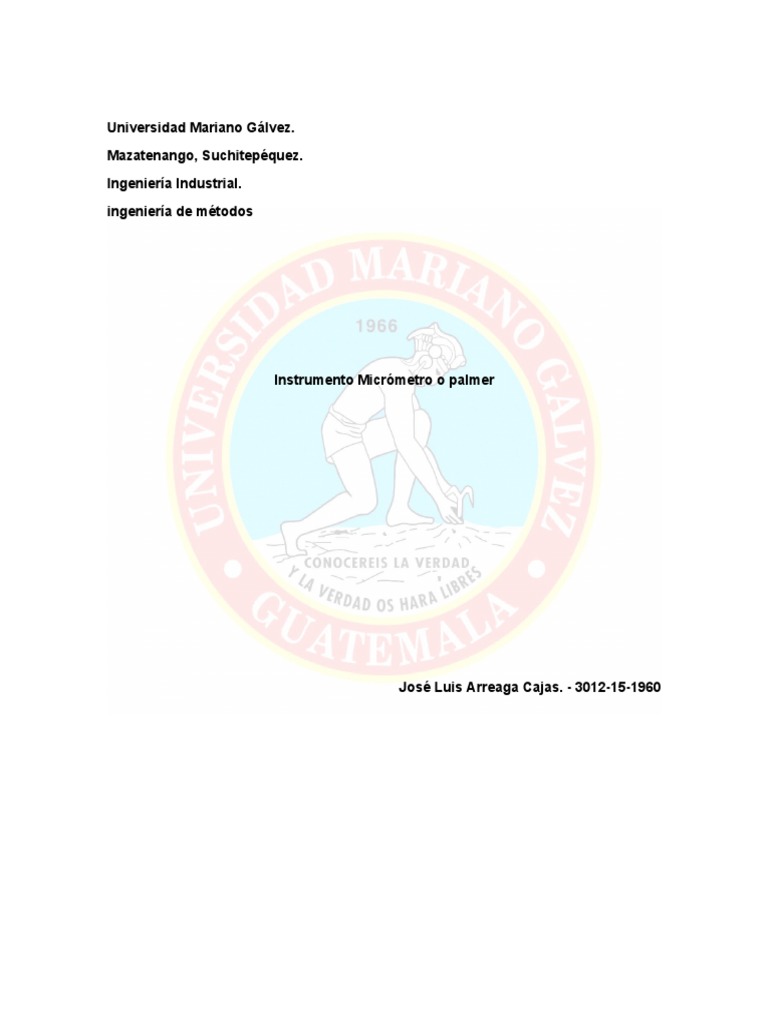 Universidad Mariano Gálvez.

Mazatenango, Suchitepéquez.

Ingeniería Industrial.

ingeniería de métodos

UNIVERSIDAD MARIANO GALVEZ

1966

Instrumento Micrómetro o palmer

CONOCEREIS LA VERDAD Y LA VERDAD OS HARA LIBRES

GUATEMALA

José Luis Arreaga Cajas. - 3012-15-1960